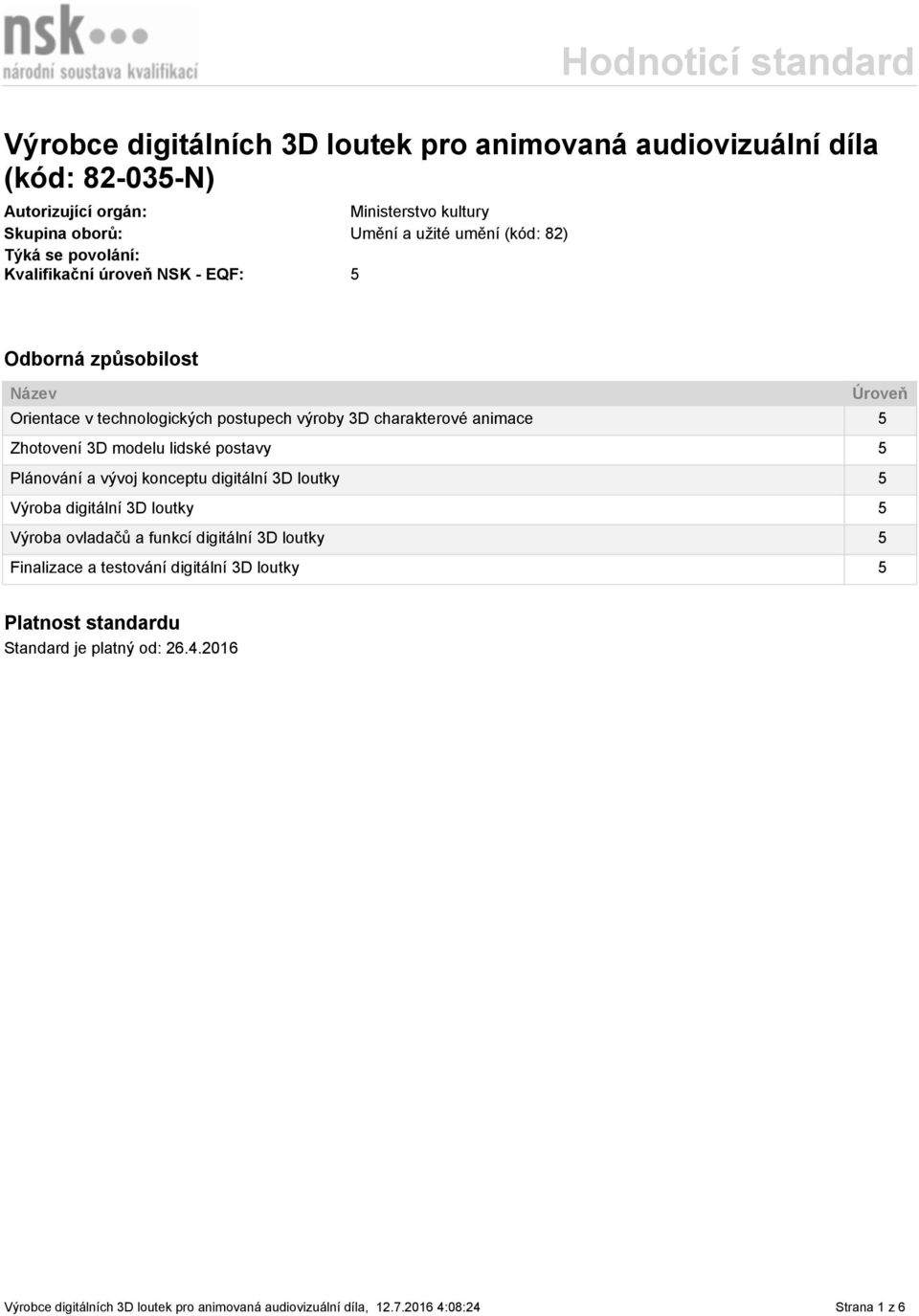 nsk
národní soustava kvalifikací

Hodnoticí standard

Výrobce digitálních 3D loutek pro animovaná audiovizuální díla (kód: 82-035-N)

Autorizující orgán: Ministerstvo kultury
Skupina oborů: Umění a užité umění (kód: 82)
Týká se povolání:
Kvalifikační úroveň NSK - EQF: 5

Odborná způsobilost

| Název | Úroveň |
|---|---|
| Orientace v technologických postupech výroby 3D charakterové animace | 5 |
| Zhotovení 3D modelu lidské postavy | 5 |
| Plánování a vývoj konceptu digitální 3D loutky | 5 |
| Výroba digitální 3D loutky | 5 |
| Výroba ovladačů a funkcí digitální 3D loutky | 5 |
| Finalizace a testování digitální 3D loutky | 5 |

Platnost standardu
Standard je platný od: 26.4.2016

Výrobce digitálních 3D loutek pro animovaná audiovizuální díla, 12.7.2016 4:08:24 Strana 1 z 6